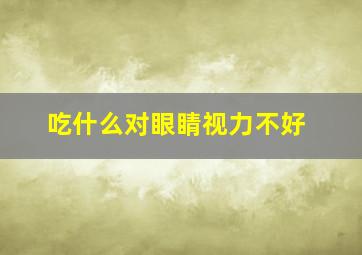 吃什么对眼睛视力不好